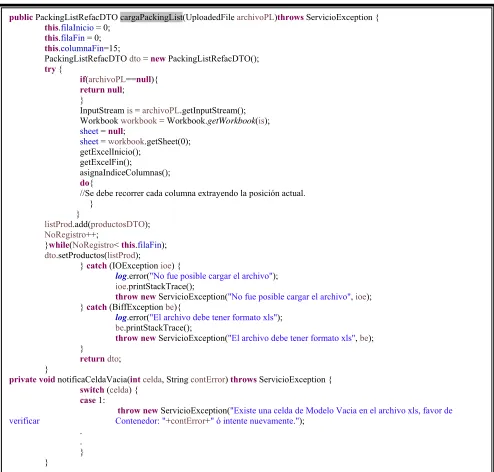 public PackingListRefacDTO cargaPackingList(UploadedFile archivoPL)throws ServicioException {
this.filaInicio = 0;
this.filaFin = 0;
this.columnaFin=15;
PackingListRefacDTO dto = new PackingListRefacDTO();
try {
if(archivoPL==null){
return null;
}
InputStream is = archivoPL.getInputStream();
Workbook workbook = Workbook.getWorkbook(is);
sheet = null;
sheet = workbook.getSheet(0);
getExcelInicio();
getExcelFin();
asignaIndiceColumnas();
do{
//Se debe recorrer cada columna extrayendo la posición actual.
}
}
listProd.add(productosDTO);
NoRegistro++;
}while(NoRegistro< this.filaFin);
dto.setProductos(listProd);
} catch (IOException ioe) {
log.error("No fue posible cargar el archivo");
ioe.printStackTrace();
throw new ServicioException("No fue posible cargar el archivo", ioe);
} catch (BiffException be){
log.error("El archivo debe tener formato xls");
be.printStackTrace();
throw new ServicioException("El archivo debe tener formato xls", be);
}
return dto;
}
private void notificaCeldaVacia(int celda, String contError) throws ServicioException {
switch (celda) {
case 1:
throw new ServicioException("Existe una celda de Modelo Vacia en el archivo xls, favor de verificar Contenedor: "+contError+" ó intente nuevamente.");
.
.
}
}